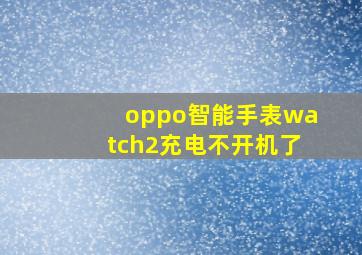 oppo智能手表watch2充电不开机了